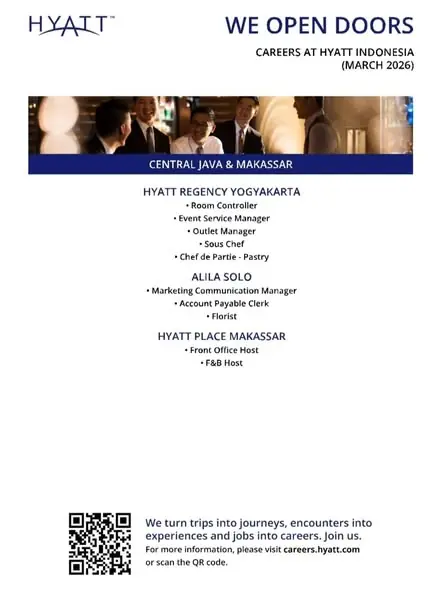 HYATT™

WE OPEN DOORS

CAREERS AT HYATT INDONESIA
(MARCH 2026)

CENTRAL JAVA & MAKASSAR

HYATT REGENCY YOGYAKARTA
• Room Controller
• Event Service Manager
• Outlet Manager
• Sous Chef
• Chef de Partie - Pastry

ALILA SOLO
• Marketing Communication Manager
• Account Payable Clerk
• Florist

HYATT PLACE MAKASSAR
• Front Office Host
• F&B Host

We turn trips into journeys, encounters into experiences and jobs into careers. Join us.
For more information, please visit careers.hyatt.com or scan the QR code.